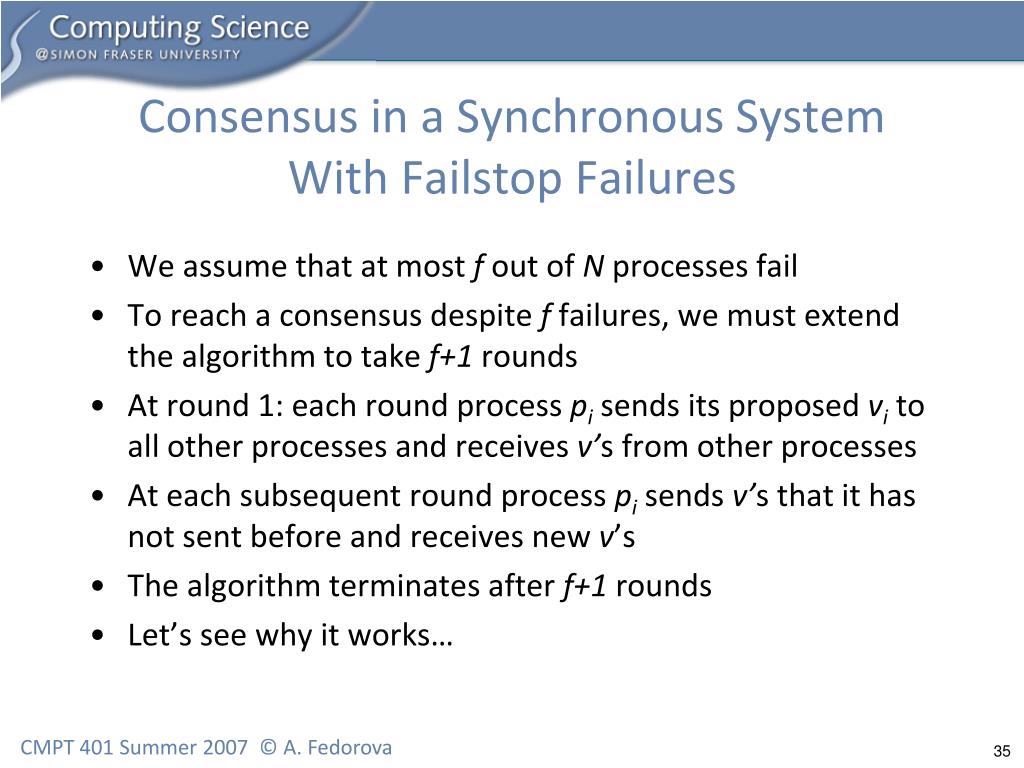 Computing Science
@SIMON FRASER UNIVERSITY

Consensus in a Synchronous System With Failstop Failures

• We assume that at most $f$ out of $N$ processes fail
• To reach a consensus despite $f$ failures, we must extend the algorithm to take $f+1$ rounds
• At round 1: each round process $p_i$ sends its proposed $v_i$ to all other processes and receives $v$'s from other processes
• At each subsequent round process $p_i$ sends $v$'s that it has not sent before and receives new $v$'s
• The algorithm terminates after $f+1$ rounds
• Let's see why it works…

CMPT 401 Summer 2007 © A. Fedorova

35